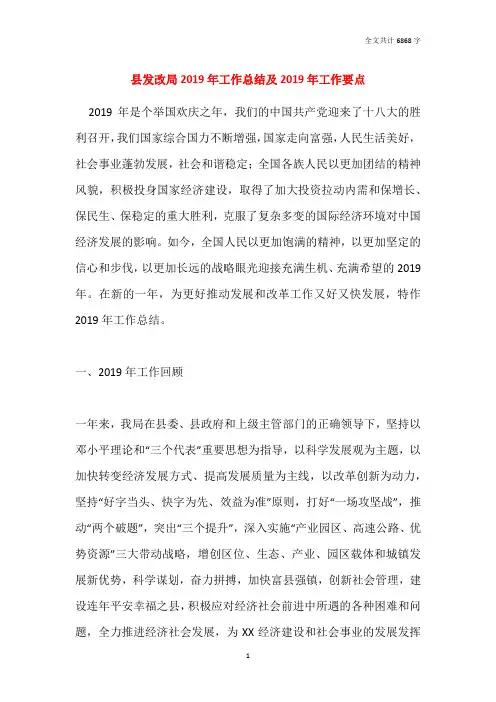 全文共计 6868 字

县发改局 2019 年工作总结及 2019 年工作要点

2019 年是个举国欢庆之年，我们的中国共产党迎来了十八大的胜利召开，我们国家综合国力不断增强，国家走向富强，人民生活美好，社会事业蓬勃发展，社会和谐稳定；全国各族人民以更加团结的精神风貌，积极投身国家经济建设，取得了加大投资拉动内需和保增长、保民生、保稳定的重大胜利，克服了复杂多变的国际经济环境对中国经济发展的影响。如今，全国人民以更加饱满的精神，以更加坚定的信心和步伐，以更加长远的战略眼光迎接充满生机、充满希望的 2019 年。在新的一年，为更好推动发展和改革工作又好又快发展，特作 2019 年工作总结。

一、2019 年工作回顾

一年来，我局在县委、县政府和上级主管部门的正确领导下，坚持以邓小平理论和“三个代表”重要思想为指导，以科学发展观为主题，以加快转变经济发展方式、提高发展质量为主线，以改革创新为动力，坚持“好字当头、快字为先、效益为准”原则，打好“一场攻坚战”，推动“两个破题”，突出“三个提升”，深入实施“产业园区、高速公路、优势资源”三大带动战略，增创区位、生态、产业、园区载体和城镇发展新优势，科学谋划，奋力拼搏，加快富县强镇，创新社会管理，建设连年平安幸福之县，积极应对经济社会前进中所遇的各种困难和问题，全力推进经济社会发展，为 XX 经济建设和社会事业的发展发挥

1